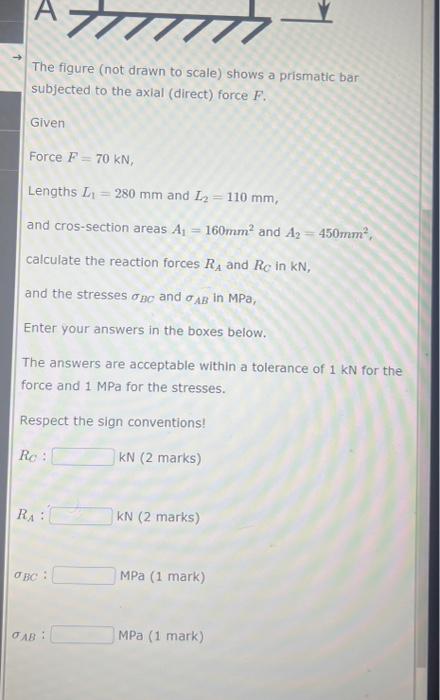 A

The figure (not drawn to scale) shows a prismatic bar subjected to the axial (direct) force $F$.

Given

Force $F = 70$ kN,

Lengths $L_1 = 280$ mm and $L_2 = 110$ mm,

and cros-section areas $A_1 = 160mm^2$ and $A_2 = 450mm^2$,

calculate the reaction forces $R_A$ and $R_C$ in kN,

and the stresses $\sigma_{BC}$ and $\sigma_{AB}$ in MPa,

Enter your answers in the boxes below.

The answers are acceptable within a tolerance of 1 kN for the force and 1 MPa for the stresses.

Respect the sign conventions!

$R_C$ : kN (2 marks)

$R_A$ : kN (2 marks)

$\sigma_{BC}$ : MPa (1 mark)

$\sigma_{AB}$ : MPa (1 mark)